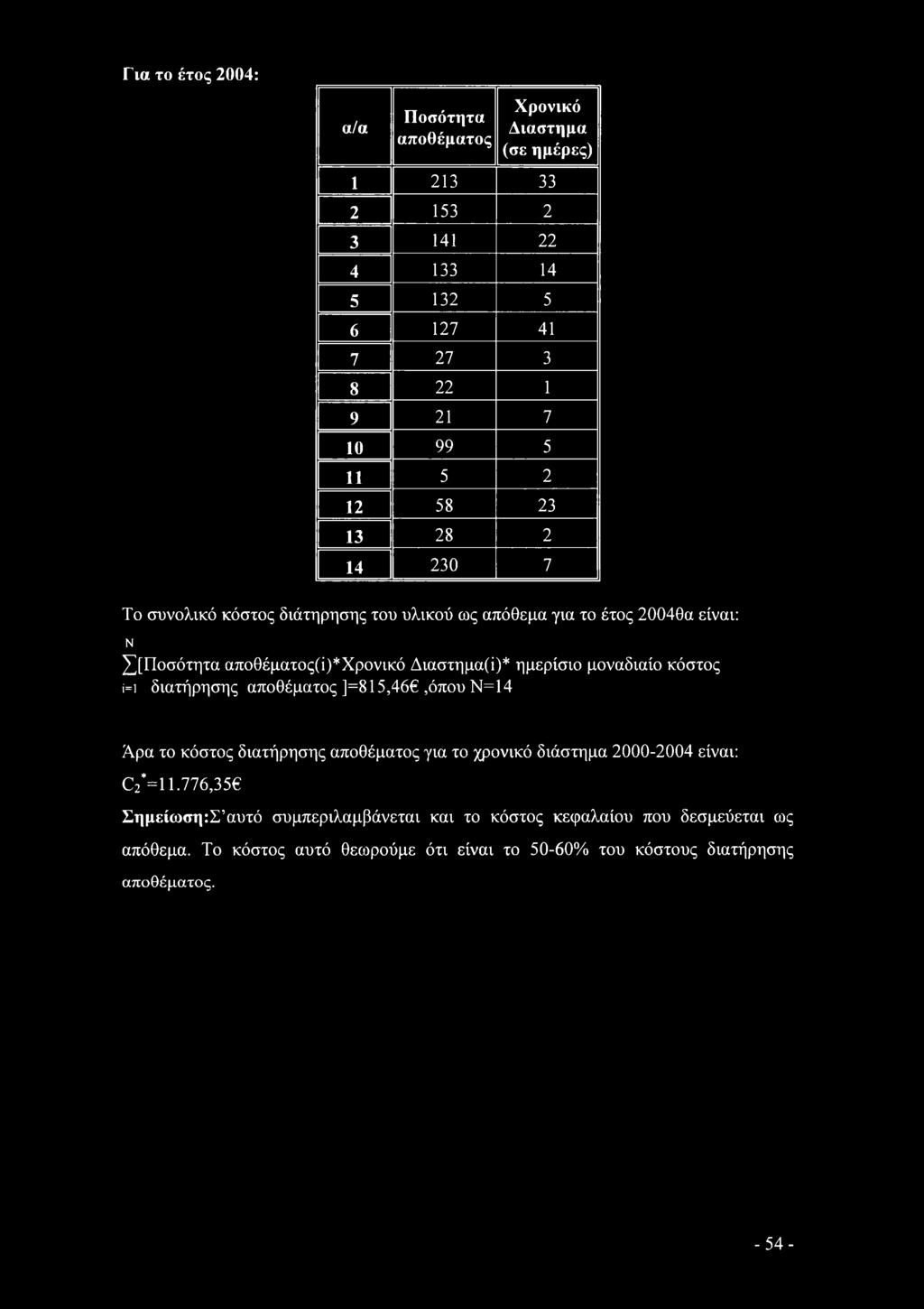 Για το έτος 2004:

| α/α | Ποσότητα αποθέματος | Χρονικό Διαστημα (σε ημέρες) |
|---|---|---|
| 1 | 213 | 33 |
| 2 | 153 | 2 |
| 3 | 141 | 22 |
| 4 | 133 | 14 |
| 5 | 132 | 5 |
| 6 | 127 | 41 |
| 7 | 27 | 3 |
| 8 | 22 | 1 |
| 9 | 21 | 7 |
| 10 | 99 | 5 |
| 11 | 5 | 2 |
| 12 | 58 | 23 |
| 13 | 28 | 2 |
| 14 | 230 | 7 |

Το συνολικό κόστος διάτηρησης του υλικού ως απόθεμα για το έτος 2004θα είναι:

$\sum_{i=1}^{N}$[Ποσότητα αποθέματος(i)*Χρονικό Διαστημα(i)* ημερίσιο μοναδιαίο κόστος διατήρησης αποθέματος ]=815,46€ ,όπου N=14

Άρα το κόστος διατήρησης αποθέματος για το χρονικό διάστημα 2000-2004 είναι: $C_2^*$=11.776,35€

Σημείωση:Σ'αυτό συμπεριλαμβάνεται και το κόστος κεφαλαίου που δεσμεύεται ως απόθεμα. Το κόστος αυτό θεωρούμε ότι είναι το 50-60% του κόστους διατήρησης αποθέματος.

- 54 -